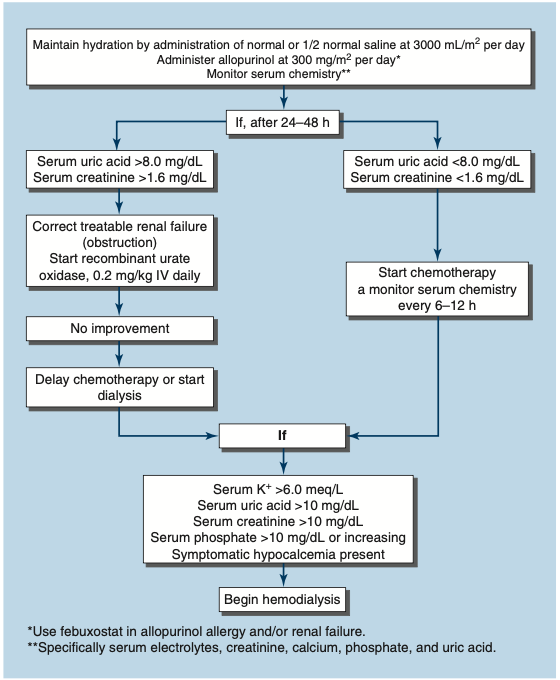 Maintain hydration by administration of normal or 1/2 normal saline at 3000 mL/m$^2$ per day
Administer allopurinol at 300 mg/m$^2$ per day*
Monitor serum chemistry**

If, after 24–48 h

Serum uric acid >8.0 mg/dL
Serum creatinine >1.6 mg/dL

Correct treatable renal failure (obstruction)
Start recombinant urate oxidase, 0.2 mg/kg IV daily

No improvement

Delay chemotherapy or start dialysis

Serum uric acid <8.0 mg/dL
Serum creatinine <1.6 mg/dL

Start chemotherapy
a monitor serum chemistry every 6–12 h

If

Serum K$^+$ >6.0 meq/L
Serum uric acid >10 mg/dL
Serum creatinine >10 mg/dL
Serum phosphate >10 mg/dL or increasing
Symptomatic hypocalcemia present

Begin hemodialysis

*Use febuxostat in allopurinol allergy and/or renal failure.
**Specifically serum electrolytes, creatinine, calcium, phosphate, and uric acid.